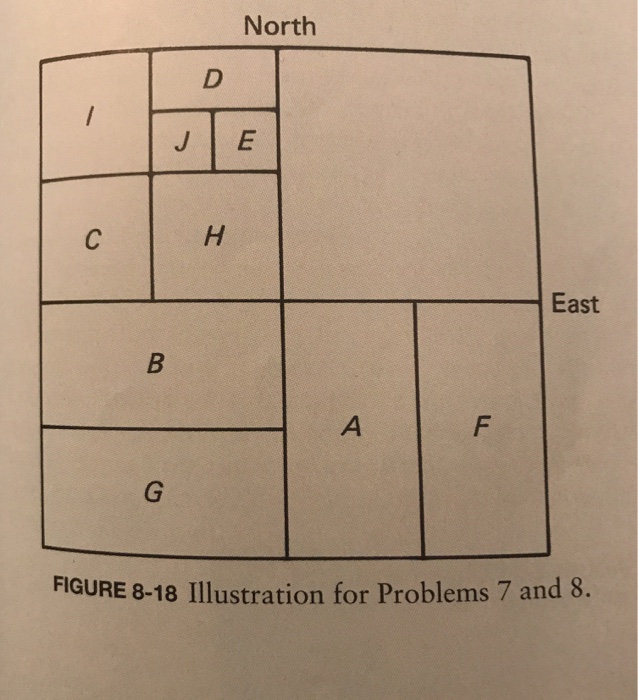 North

D

I

J

E

C

H

East

B

A

F

G

FIGURE 8-18 Illustration for Problems 7 and 8.